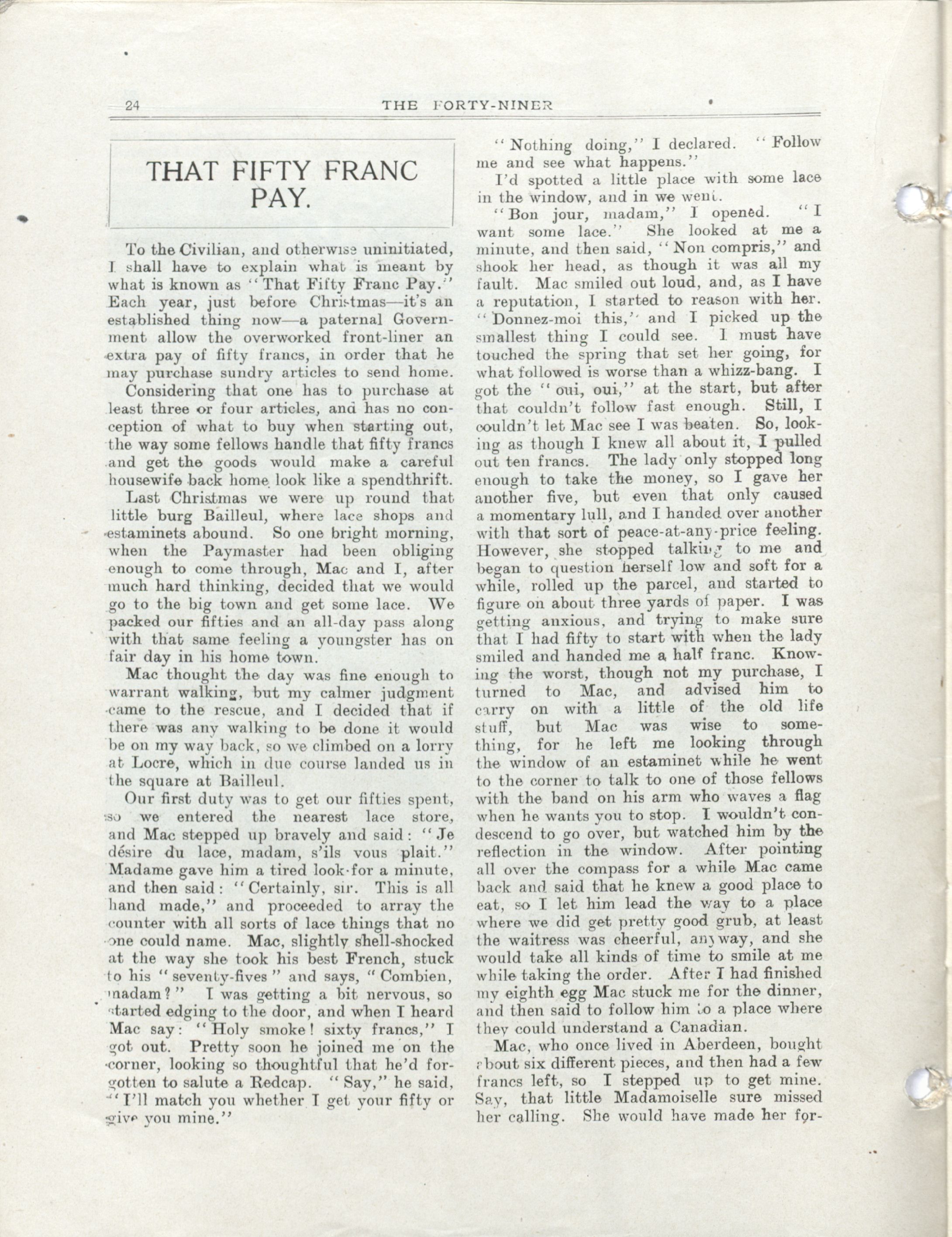 24 THE FORTY-NINER

THAT FIFTY FRANC PAY.

To the Civilian, and otherwise uninitiated, I shall have to explain what is meant by what is known as "That Fifty Franc Pay." Each year, just before Christmas—it's an established thing now—a paternal Government allow the overworked front-liner an extra pay of fifty francs, in order that he may purchase sundry articles to send home.

Considering that one has to purchase at least three or four articles, and has no conception of what to buy when starting out, the way some fellows handle that fifty francs and get the goods would make a careful housewife back home look like a spendthrift.

Last Christmas we were up round that little burg Bailleul, where lace shops and estaminets abound. So one bright morning, when the Paymaster had been obliging enough to come through, Mac and I, after much hard thinking, decided that we would go to the big town and get some lace. We packed our fifties and an all-day pass along with that same feeling a youngster has on fair day in his home town.

Mac thought the day was fine enough to warrant walking, but my calmer judgment came to the rescue, and I decided that if there was any walking to be done it would be on my way back, so we climbed on a lorry at Locre, which in due course landed us in the square at Bailleul.

Our first duty was to get our fifties spent, so we entered the nearest lace store, and Mac stepped up bravely and said: "Je désire du lace, madam, s'ils vous plait." Madame gave him a tired look for a minute, and then said: "Certainly, sir. This is all hand made," and proceeded to array the counter with all sorts of lace things that no one could name. Mac, slightly shell-shocked at the way she took his best French, stuck to his "seventy-fives" and says, "Combien, madam?" I was getting a bit nervous, so started edging to the door, and when I heard Mac say: "Holy smoke! sixty francs," I got out. Pretty soon he joined me on the corner, looking so thoughtful that he'd forgotten to salute a Redcap. "Say," he said, "I'll match you whether I get your fifty or give you mine."

"Nothing doing," I declared. "Follow me and see what happens."

I'd spotted a little place with some lace in the window, and in we went.

"Bon jour, madam," I opened. "I want some lace." She looked at me a minute, and then said, "Non compris," and shook her head, as though it was all my fault. Mac smiled out loud, and, as I have a reputation, I started to reason with her. "Donnez-moi this," and I picked up the smallest thing I could see. I must have touched the spring that set her going, for what followed is worse than a whizz-bang. I got the "oui, oui," at the start, but after that couldn't follow fast enough. Still, I couldn't let Mac see I was beaten. So, looking as though I knew all about it, I pulled out ten francs. The lady only stopped long enough to take the money, so I gave her another five, but even that only caused a momentary lull, and I handed over another with that sort of peace-at-any-price feeling. However, she stopped talking to me and began to question herself low and soft for a while, rolled up the parcel, and started to figure on about three yards of paper. I was getting anxious, and trying to make sure that I had fifty to start with when the lady smiled and handed me a half franc. Knowing the worst, though not my purchase, I turned to Mac, and advised him to carry on with a little of the old life stuff, but Mac was wise to something, for he left me looking through the window of an estaminet while he went to the corner to talk to one of those fellows with the band on his arm who waves a flag when he wants you to stop. I wouldn't condescend to go over, but watched him by the reflection in the window. After pointing all over the compass for a while Mac came back and said that he knew a good place to eat, so I let him lead the way to a place where we did get pretty good grub, at least the waitress was cheerful, anyway, and she would take all kinds of time to smile at me while taking the order. After I had finished my eighth egg Mac stuck me for the dinner, and then said to follow him to a place where they could understand a Canadian.

Mac, who once lived in Aberdeen, bought about six different pieces, and then had a few francs left, so I stepped up to get mine. Say, that little Madamoiselle sure missed her calling. She would have made her for-